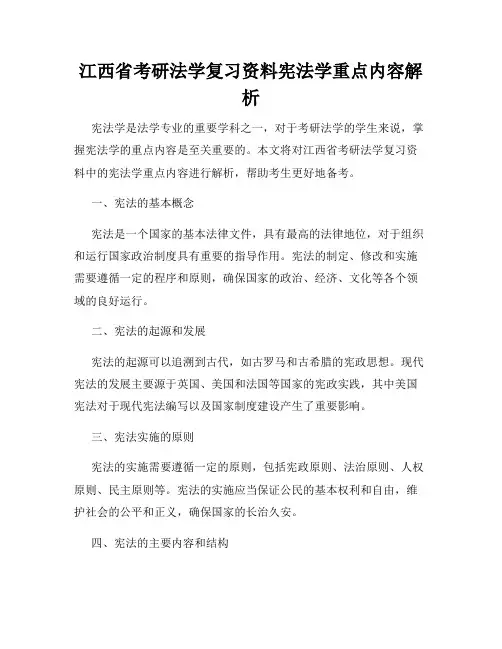 江西省考研法学复习资料宪法学重点内容解析

宪法学是法学专业的重要学科之一，对于考研法学的学生来说，掌握宪法学的重点内容是至关重要的。本文将对江西省考研法学复习资料中的宪法学重点内容进行解析，帮助考生更好地备考。

一、宪法的基本概念

宪法是一个国家的基本法律文件，具有最高的法律地位，对于组织和运行国家政治制度具有重要的指导作用。宪法的制定、修改和实施需要遵循一定的程序和原则，确保国家的政治、经济、文化等各个领域的良好运行。

二、宪法的起源和发展

宪法的起源可以追溯到古代，如古罗马和古希腊的宪政思想。现代宪法的发展主要源于英国、美国和法国等国家的宪政实践，其中美国宪法对于现代宪法编写以及国家制度建设产生了重要影响。

三、宪法实施的原则

宪法的实施需要遵循一定的原则，包括宪政原则、法治原则、人权原则、民主原则等。宪法的实施应当保证公民的基本权利和自由，维护社会的公平和正义，确保国家的长治久安。

四、宪法的主要内容和结构